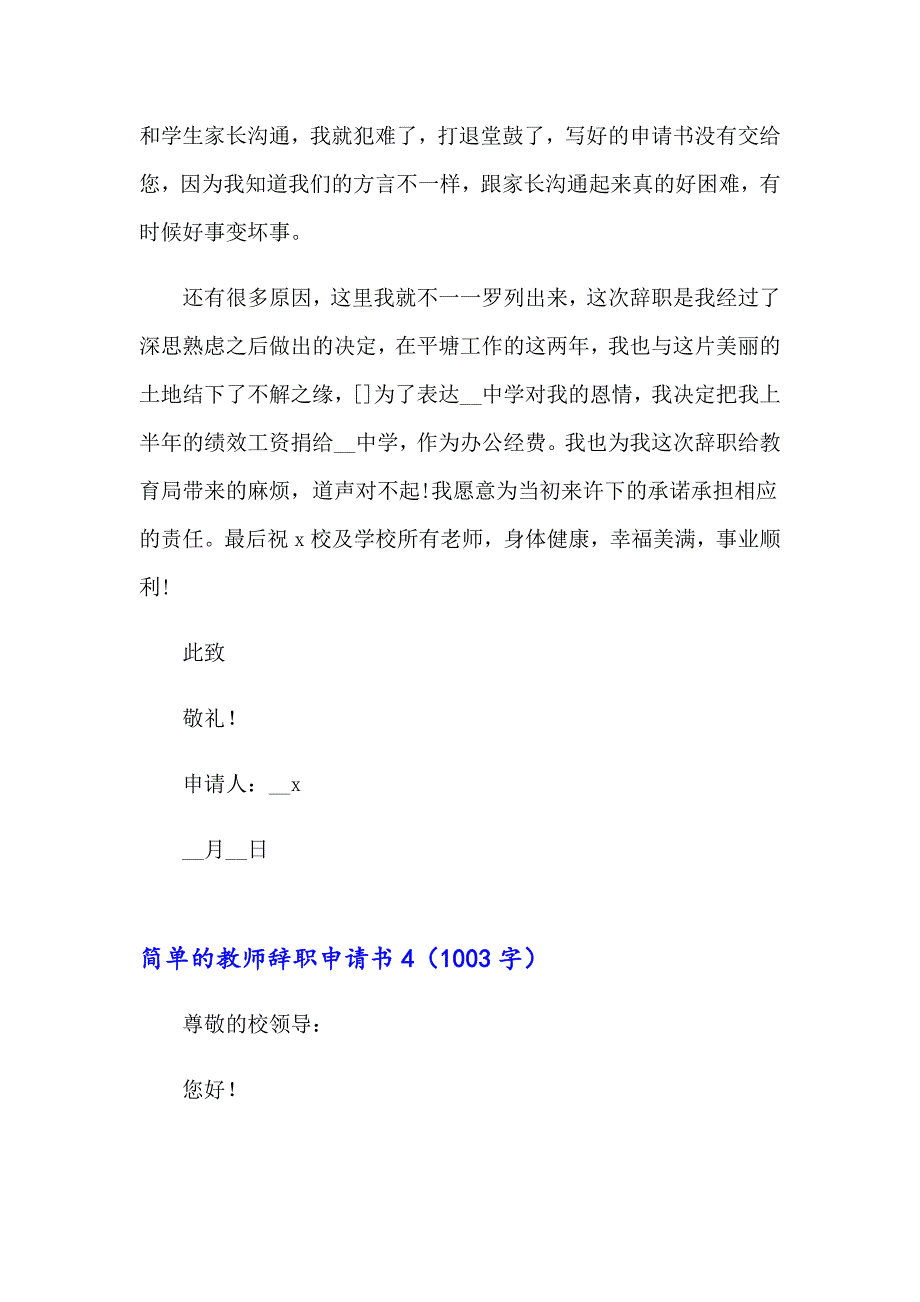 和学生家长沟通，我就犯难了，打退堂鼓了，写好的申请书没有交给您，因为我知道我们的方言不一样，跟家长沟通起来真的好困难，有时候好事变坏事。

还有很多原因，这里我就不一一罗列出来，这次辞职是我经过了深思熟虑之后做出的决定，在平塘工作的这两年，我也与这片美丽的土地结下了不解之缘，[]为了表达__中学对我的恩情，我决定把我上半年的绩效工资捐给__中学，作为办公经费。我也为我这次辞职给教育局带来的麻烦，道声对不起!我愿意为当初来许下的承诺承担相应的责任。最后祝 x 校及学校所有老师，身体健康，幸福美满，事业顺利!

此致

敬礼！

申请人：__x

__月__日

简单的教师辞职申请书 4（1003 字）

尊敬的校领导：

您好！